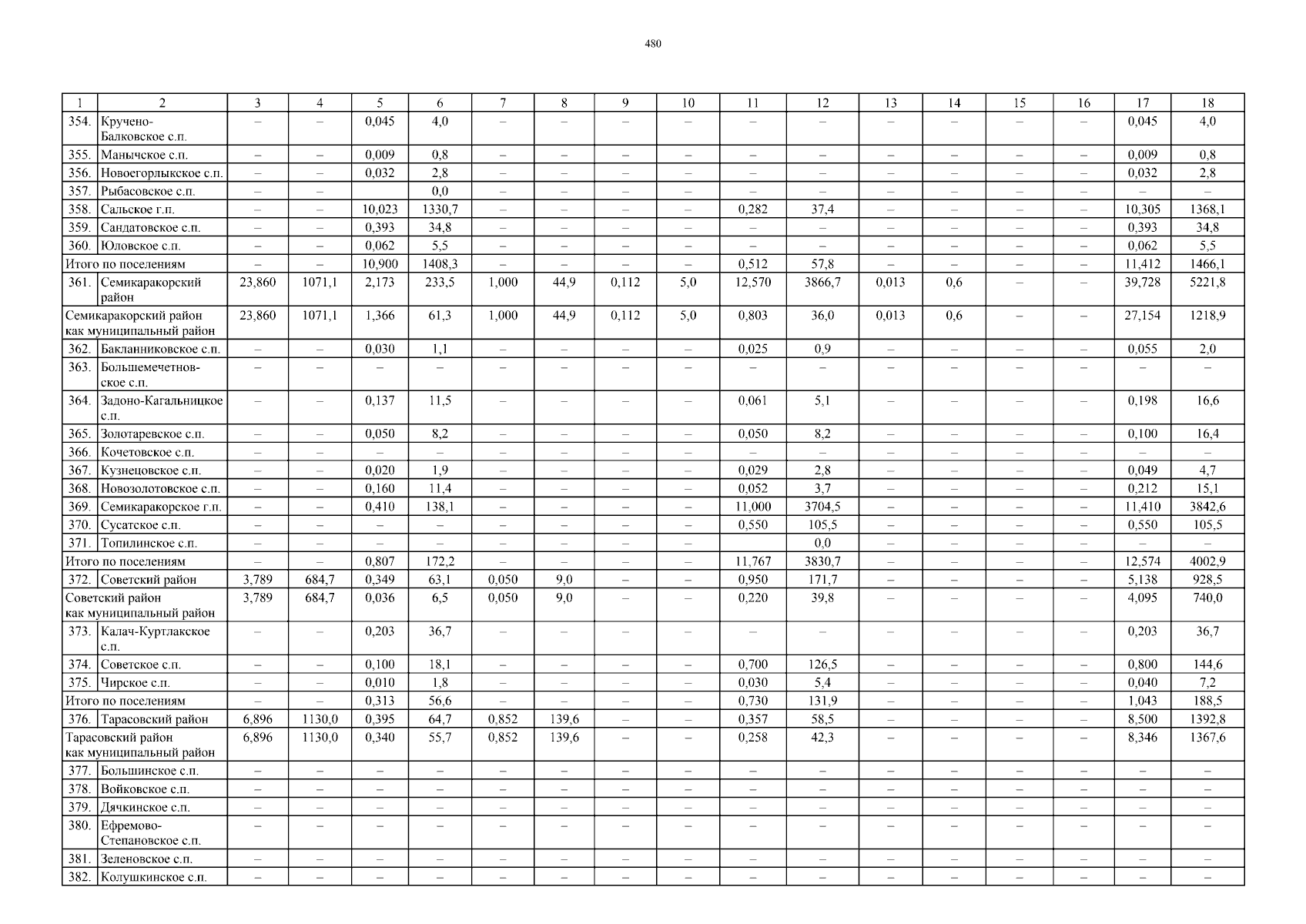 480

| 1 | 2 | 3 | 4 | 5 | 6 | 7 | 8 | 9 | 10 | 11 | 12 | 13 | 14 | 15 | 16 | 17 | 18 |
|---|---|---|---|---|---|---|---|---|---|---|---|---|---|---|---|---|---|
| 354. | Кручено-Балковское с.п. | – | – | 0,045 | 4,0 | – | – | – | – | – | – | – | – | – | – | 0,045 | 4,0 |
| 355. | Манычское с.п. | – | – | 0,009 | 0,8 | – | – | – | – | – | – | – | – | – | – | 0,009 | 0,8 |
| 356. | Новоегорлыкское с.п. | – | – | 0,032 | 2,8 | – | – | – | – | – | – | – | – | – | – | 0,032 | 2,8 |
| 357. | Рыбасовское с.п. | – | – | | 0,0 | – | – | – | – | – | – | – | – | – | – | – | – |
| 358. | Сальское г.п. | – | – | 10,023 | 1330,7 | – | – | – | – | 0,282 | 37,4 | – | – | – | – | 10,305 | 1368,1 |
| 359. | Сандатовское с.п. | – | – | 0,393 | 34,8 | – | – | – | – | – | – | – | – | – | – | 0,393 | 34,8 |
| 360. | Юловское с.п. | – | – | 0,062 | 5,5 | – | – | – | – | – | – | – | – | – | – | 0,062 | 5,5 |
| Итого по поселениям | | – | – | 10,900 | 1408,3 | – | – | – | – | 0,512 | 57,8 | – | – | – | – | 11,412 | 1466,1 |
| 361. | Семикаракорский район | 23,860 | 1071,1 | 2,173 | 233,5 | 1,000 | 44,9 | 0,112 | 5,0 | 12,570 | 3866,7 | 0,013 | 0,6 | – | – | 39,728 | 5221,8 |
| Семикаракорский район как муниципальный район | | 23,860 | 1071,1 | 1,366 | 61,3 | 1,000 | 44,9 | 0,112 | 5,0 | 0,803 | 36,0 | 0,013 | 0,6 | – | – | 27,154 | 1218,9 |
| 362. | Бакланниковское с.п. | – | – | 0,030 | 1,1 | – | – | – | – | 0,025 | 0,9 | – | – | – | – | 0,055 | 2,0 |
| 363. | Большемечетновское с.п. | – | – | – | – | – | – | – | – | – | – | – | – | – | – | – | – |
| 364. | Задоно-Кагальницкое с.п. | – | – | 0,137 | 11,5 | – | – | – | – | 0,061 | 5,1 | – | – | – | – | 0,198 | 16,6 |
| 365. | Золотаревское с.п. | – | – | 0,050 | 8,2 | – | – | – | – | 0,050 | 8,2 | – | – | – | – | 0,100 | 16,4 |
| 366. | Кочетовское с.п. | – | – | – | – | – | – | – | – | – | – | – | – | – | – | – | – |
| 367. | Кузнецовское с.п. | – | – | 0,020 | 1,9 | – | – | – | – | 0,029 | 2,8 | – | – | – | – | 0,049 | 4,7 |
| 368. | Новозолотовское с.п. | – | – | 0,160 | 11,4 | – | – | – | – | 0,052 | 3,7 | – | – | – | – | 0,212 | 15,1 |
| 369. | Семикаракорское г.п. | – | – | 0,410 | 138,1 | – | – | – | – | 11,000 | 3704,5 | – | – | – | – | 11,410 | 3842,6 |
| 370. | Сусатское с.п. | – | – | – | – | – | – | – | – | 0,550 | 105,5 | – | – | – | – | 0,550 | 105,5 |
| 371. | Топилинское с.п. | – | – | – | – | – | – | – | – | | 0,0 | – | – | – | – | – | – |
| Итого по поселениям | | – | – | 0,807 | 172,2 | – | – | – | – | 11,767 | 3830,7 | – | – | – | – | 12,574 | 4002,9 |
| 372. | Советский район | 3,789 | 684,7 | 0,349 | 63,1 | 0,050 | 9,0 | – | – | 0,950 | 171,7 | – | – | – | – | 5,138 | 928,5 |
| Советский район как муниципальный район | | 3,789 | 684,7 | 0,036 | 6,5 | 0,050 | 9,0 | – | – | 0,220 | 39,8 | – | – | – | – | 4,095 | 740,0 |
| 373. | Калач-Куртлакское с.п. | – | – | 0,203 | 36,7 | – | – | – | – | – | – | – | – | – | – | 0,203 | 36,7 |
| 374. | Советское с.п. | – | – | 0,100 | 18,1 | – | – | – | – | 0,700 | 126,5 | – | – | – | – | 0,800 | 144,6 |
| 375. | Чирское с.п. | – | – | 0,010 | 1,8 | – | – | – | – | 0,030 | 5,4 | – | – | – | – | 0,040 | 7,2 |
| Итого по поселениям | | – | – | 0,313 | 56,6 | – | – | – | – | 0,730 | 131,9 | – | – | – | – | 1,043 | 188,5 |
| 376. | Тарасовский район | 6,896 | 1130,0 | 0,395 | 64,7 | 0,852 | 139,6 | – | – | 0,357 | 58,5 | – | – | – | – | 8,500 | 1392,8 |
| Тарасовский район как муниципальный район | | 6,896 | 1130,0 | 0,340 | 55,7 | 0,852 | 139,6 | – | – | 0,258 | 42,3 | – | – | – | – | 8,346 | 1367,6 |
| 377. | Большинское с.п. | – | – | – | – | – | – | – | – | – | – | – | – | – | – | – | – |
| 378. | Войковское с.п. | – | – | – | – | – | – | – | – | – | – | – | – | – | – | – | – |
| 379. | Дячкинское с.п. | – | – | – | – | – | – | – | – | – | – | – | – | – | – | – | – |
| 380. | Ефремово-Степановское с.п. | – | – | – | – | – | – | – | – | – | – | – | – | – | – | – | – |
| 381. | Зеленовское с.п. | – | – | – | – | – | – | – | – | – | – | – | – | – | – | – | – |
| 382. | Колушкинское с.п. | – | – | – | – | – | – | – | – | – | – | – | – | – | – | – | – |